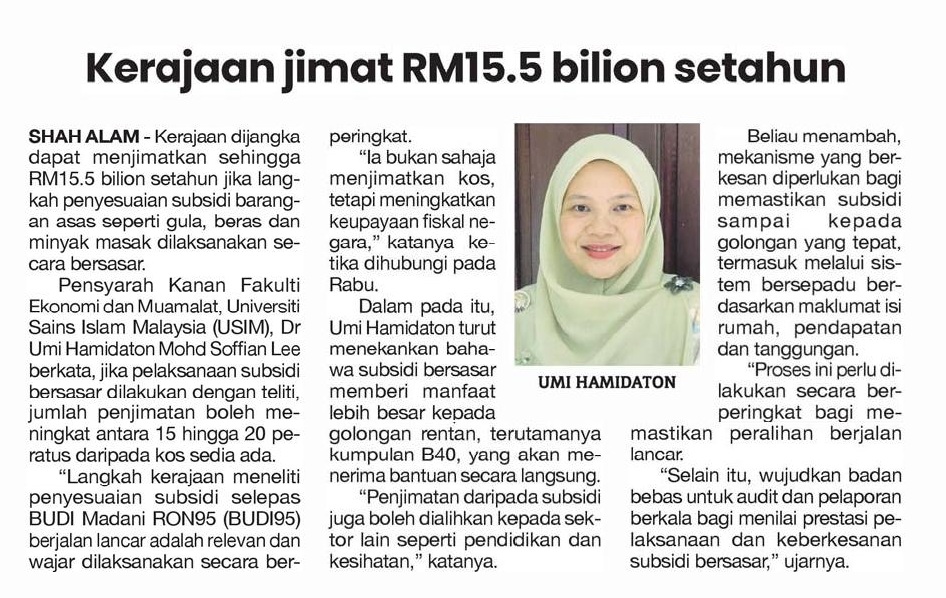 Kerajaan jimat RM15.5 bilion setahun

SHAH ALAM - Kerajaan dijangka dapat menjimatkan sehingga RM15.5 bilion setahun jika langkah penyesuaian subsidi barangan asas seperti gula, beras dan minyak masak dilaksanakan secara bersasar.

Pensyarah Kanan Fakulti Ekonomi dan Muamalat, Universiti Sains Islam Malaysia (USIM), Dr Umi Hamidaton Mohd Soffian Lee berkata, jika pelaksanaan subsidi bersasar dilakukan dengan teliti, jumlah penjimatan boleh meningkat antara 15 hingga 20 peratus daripada kos sedia ada.

"Langkah kerajaan meneliti penyesuaian subsidi selepas BUDI Madani RON95 (BUDI95) berjalan lancar adalah relevan dan wajar dilaksanakan secara berperingkat.

"Ia bukan sahaja menjimatkan kos, tetapi meningkatkan keupayaan fiskal negara," katanya ketika dihubungi pada Rabu.

Dalam pada itu, Umi Hamidaton turut menekankan bahawa subsidi bersasar memberi manfaat lebih besar kepada golongan rentan, terutamanya kumpulan B40, yang akan menerima bantuan secara langsung.

"Penjimatan daripada subsidi juga boleh dialihkan kepada sektor lain seperti pendidikan dan kesihatan," katanya.

UMI HAMIDATON

Beliau menambah, mekanisme yang berkesan diperlukan bagi memastikan subsidi sampai kepada golongan yang tepat, termasuk melalui sistem bersepadu berdasarkan maklumat isi rumah, pendapatan dan tanggungan.

"Proses ini perlu dilakukan secara berperingkat bagi memastikan peralihan berjalan lancar.

"Selain itu, wujudkan badan bebas untuk audit dan pelaporan berkala bagi menilai prestasi pelaksanaan dan keberkesanan subsidi bersasar," ujarnya.